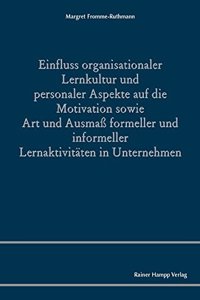 Margret Fromme-Ruthmann

Einfluss organisationaler Lernkultur und personaler Aspekte auf die Motivation sowie Art und Ausmaß formeller und informeller Lernaktivitäten in Unternehmen

Rainer Hampp Verlag